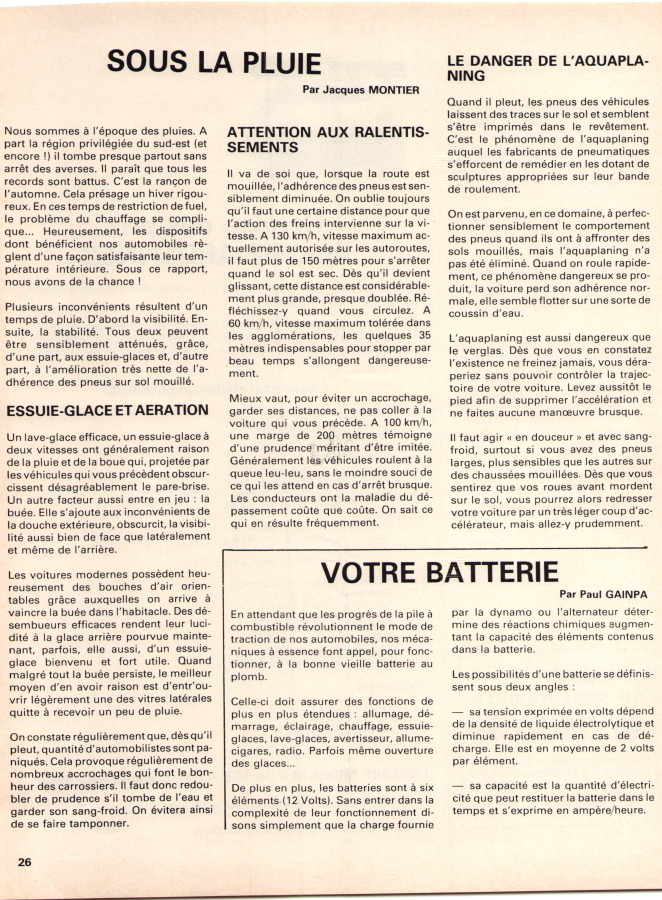 SOUS LA PLUIE

Par Jacques MONTIER

Nous sommes à l'époque des pluies. A part la région privilégiée du sud-est (et encore !) il tombe presque partout sans arrêt des averses. Il paraît que tous les records sont battus. C'est la rançon de l'automne. Cela présage un hiver rigoureux. En ces temps de restriction de fuel, le problème du chauffage se complique... Heureusement, les dispositifs dont bénéficient nos automobiles règlent d'une façon satisfaisante leur température intérieure. Sous ce rapport, nous avons de la chance !

Plusieurs inconvénients résultent d'un temps de pluie. D'abord la visibilité. Ensuite, la stabilité. Tous deux peuvent être sensiblement atténués, grâce, d'une part, aux essuie-glaces et, d'autre part, à l'amélioration très nette de l'adhérence des pneus sur sol mouillé.

ESSUIE-GLACE ET AERATION

Un lave-glace efficace, un essuie-glace à deux vitesses ont généralement raison de la pluie et de la boue qui, projetée par les véhicules qui vous précèdent obscurcissent désagréablement le pare-brise. Un autre facteur aussi entre en jeu : la buée. Elle s'ajoute aux inconvénients de la douche extérieure, obscurcit, la visibilité aussi bien de face que latéralement et même de l'arrière.

Les voitures modernes possèdent heureusement des bouches d'air orientables grâce auxquelles on arrive à vaincre la buée dans l'habitacle. Des désembueurs efficaces rendent leur lucidité à la glace arrière pourvue maintenant, parfois, elle aussi, d'un essuie-glace bienvenu et fort utile. Quand malgré tout la buée persiste, le meilleur moyen d'en avoir raison est d'entr'ouvrir légèrement une des vitres latérales quitte à recevoir un peu de pluie.

On constate régulièrement que, dès qu'il pleut, quantité d'automobilistes sont paniqués. Cela provoque régulièrement de nombreux accrochages qui font le bonheur des carrossiers. Il faut donc redoubler de prudence s'il tombe de l'eau et garder son sang-froid. On évitera ainsi de se faire tamponner.

ATTENTION AUX RALENTISSEMENTS

Il va de soi que, lorsque la route est mouillée, l'adhérence des pneus est sensiblement diminuée. On oublie toujours qu'il faut une certaine distance pour que l'action des freins intervienne sur la vitesse. A 130 km/h, vitesse maximum actuellement autorisée sur les autoroutes, il faut plus de 150 mètres pour s'arrêter quand le sol est sec. Dès qu'il devient glissant, cette distance est considérablement plus grande, presque doublée. Réfléchissez-y quand vous circulez. A 60 km/h, vitesse maximum tolérée dans les agglomérations, les quelques 35 mètres indispensables pour stopper par beau temps s'allongent dangereusement.

Mieux vaut, pour éviter un accrochage, garder ses distances, ne pas coller à la voiture qui vous précède. A 100 km/h, une marge de 200 mètres témoigne d'une prudence méritant d'être imitée. Généralement les véhicules roulent à la queue leu-leu, sans le moindre souci de ce qui les attend en cas d'arrêt brusque. Les conducteurs ont la maladie du dépassement coûte que coûte. On sait ce qui en résulte fréquemment.

LE DANGER DE L'AQUAPLANING

Quand il pleut, les pneus des véhicules laissent des traces sur le sol et semblent s'être imprimés dans le revêtement. C'est le phénomène de l'aquaplaning auquel les fabricants de pneumatiques s'efforcent de remédier en les dotant de sculptures appropriées sur leur bande de roulement.

On est parvenu, en ce domaine, à perfectionner sensiblement le comportement des pneus quand ils ont à affronter des sols mouillés, mais l'aquaplaning n'a pas été éliminé. Quand on roule rapidement, ce phénomène dangereux se produit, la voiture perd son adhérence normale, elle semble flotter sur une sorte de coussin d'eau.

L'aquaplaning est aussi dangereux que le verglas. Dès que vous en constatez l'existence ne freinez jamais, vous déraperiez sans pouvoir contrôler la trajectoire de votre voiture. Levez aussitôt le pied afin de supprimer l'accélération et ne faites aucune manœuvre brusque.

Il faut agir « en douceur » et avec sang-froid, surtout si vous avez des pneus larges, plus sensibles que les autres sur des chaussées mouillées. Dès que vous sentirez que vos roues avant mordent sur le sol, vous pourrez alors redresser votre voiture par un très léger coup d'accélérateur, mais allez-y prudemment.

VOTRE BATTERIE

Par Paul GAINPA

En attendant que les progrès de la pile à combustible révolutionnent le mode de traction de nos automobiles, nos mécaniques à essence font appel, pour fonctionner, à la bonne vieille batterie au plomb.

Celle-ci doit assurer des fonctions de plus en plus étendues : allumage, démarrage, éclairage, chauffage, essuie-glaces, lave-glaces, avertisseur, allume-cigares, radio. Parfois même ouverture des glaces...

De plus en plus, les batteries sont à six éléments (12 Volts). Sans entrer dans la complexité de leur fonctionnement disons simplement que la charge fournie par la dynamo ou l'alternateur détermine des réactions chimiques augmentant la capacité des éléments contenus dans la batterie.

Les possibilités d'une batterie se définissent sous deux angles :

— sa tension exprimée en volts dépend de la densité de liquide électrolytique et diminue rapidement en cas de décharge. Elle est en moyenne de 2 volts par élément.

— sa capacité est la quantité d'électricité que peut restituer la batterie dans le temps et s'exprime en ampère/heure.

26